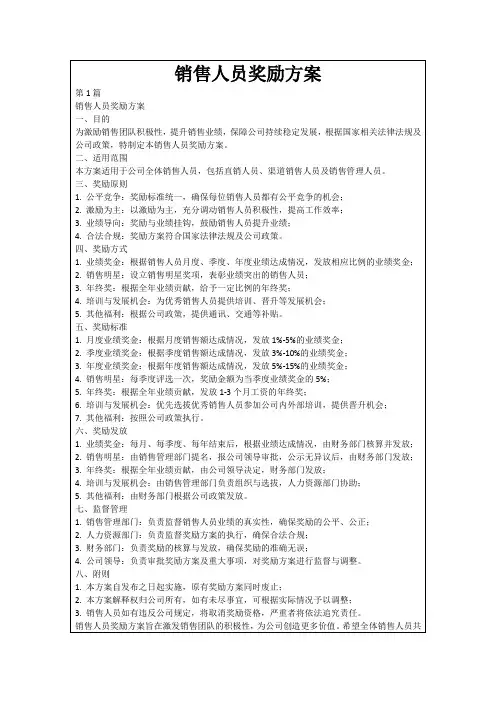 销售人员奖励方案

第 1 篇

销售人员奖励方案

一、目的

为激励销售团队积极性，提升销售业绩，保障公司持续稳定发展，根据国家相关法律法规及公司政策，特制定本销售人员奖励方案。

二、适用范围

本方案适用于公司全体销售人员，包括直销人员、渠道销售人员及销售管理人员。

三、奖励原则

1. 公平竞争：奖励标准统一，确保每位销售人员都有公平竞争的机会；
2. 激励为主：以激励为主，充分调动销售人员积极性，提高工作效率；
3. 业绩导向：奖励与业绩挂钩，鼓励销售人员提升业绩；
4. 合法合规：奖励方案符合国家法律法规及公司政策。

四、奖励方式

1. 业绩奖金：根据销售人员月度、季度、年度业绩达成情况，发放相应比例的业绩奖金；
2. 销售明星：设立销售明星奖项，表彰业绩突出的销售人员；
3. 年终奖：根据全年业绩贡献，给予一定比例的年终奖；
4. 培训与发展机会：为优秀销售人员提供培训、晋升等发展机会；
5. 其他福利：根据公司政策，提供通讯、交通等补贴。

五、奖励标准

1. 月度业绩奖金：根据月度销售额达成情况，发放 1%-5%的业绩奖金；
2. 季度业绩奖金：根据季度销售额达成情况，发放 3%-10%的业绩奖金；
3. 年度业绩奖金：根据年度销售额达成情况，发放 5%-15%的业绩奖金；
4. 销售明星：每季度评选一次，奖励金额为当季度业绩奖金的 5%；
5. 年终奖：根据全年业绩贡献，发放 1-3 个月工资的年终奖；
6. 培训与发展机会：优先选拔优秀销售人员参加公司内外部培训，提供晋升机会；
7. 其他福利：按照公司政策执行。

六、奖励发放

1. 业绩奖金：每月、每季度、每年结束后，根据业绩达成情况，由财务部门核算并发放；
2. 销售明星：由销售管理部门提名，报公司领导审批，公示无异议后，由财务部门发放；
3. 年终奖：根据全年业绩贡献，由公司领导决定，财务部门发放；
4. 培训与发展机会：由销售管理部门负责组织与选拔，人力资源部门协助；
5. 其他福利：由财务部门根据公司政策发放。

七、监督管理

1. 销售管理部门：负责监督销售人员业绩的真实性，确保奖励的公平、公正；
2. 人力资源部门：负责监督奖励方案的执行，确保合法合规；
3. 财务部门：负责奖励的核算与发放，确保奖励的准确无误；
4. 公司领导：负责审批奖励方案及重大事项，对奖励方案进行监督与调整。

八、附则

1. 本方案自发布之日起实施，原有奖励方案同时废止；
2. 本方案解释权归公司所有，如有未尽事宜，可根据实际情况予以调整；
3. 销售人员如有违反公司规定，将取消奖励资格，严重者将依法追究责任。

销售人员奖励方案旨在激发销售团队的积极性，为公司创造更多价值。希望全体销售人员共